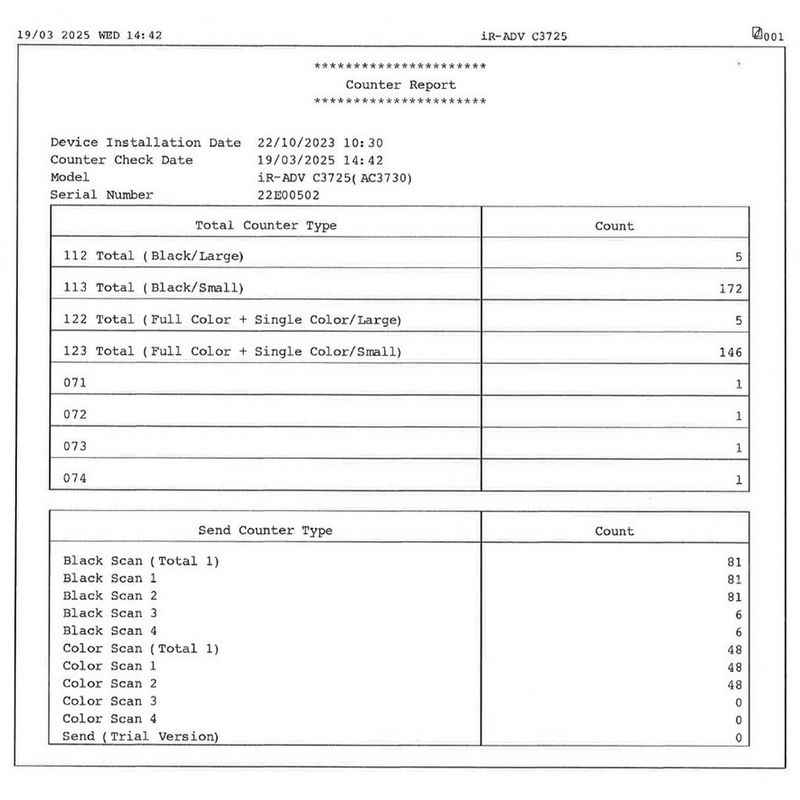 19/03 2025 WED 14:42 iR-ADV C3725 001

**********************
Counter Report
**********************

Device Installation Date 22/10/2023 10:30
Counter Check Date 19/03/2025 14:42
Model iR-ADV C3725(AC3730)
Serial Number 22E00502

| Total Counter Type | Count |
|---|---|
| 112 Total (Black/Large) | 5 |
| 113 Total (Black/Small) | 172 |
| 122 Total (Full Color + Single Color/Large) | 5 |
| 123 Total (Full Color + Single Color/Small) | 146 |
| 071 | 1 |
| 072 | 1 |
| 073 | 1 |
| 074 | 1 |

| Send Counter Type | Count |
|---|---|
| Black Scan (Total 1) | 81 |
| Black Scan 1 | 81 |
| Black Scan 2 | 81 |
| Black Scan 3 | 6 |
| Black Scan 4 | 6 |
| Color Scan (Total 1) | 48 |
| Color Scan 1 | 48 |
| Color Scan 2 | 48 |
| Color Scan 3 | 0 |
| Color Scan 4 | 0 |
| Send (Trial Version) | 0 |